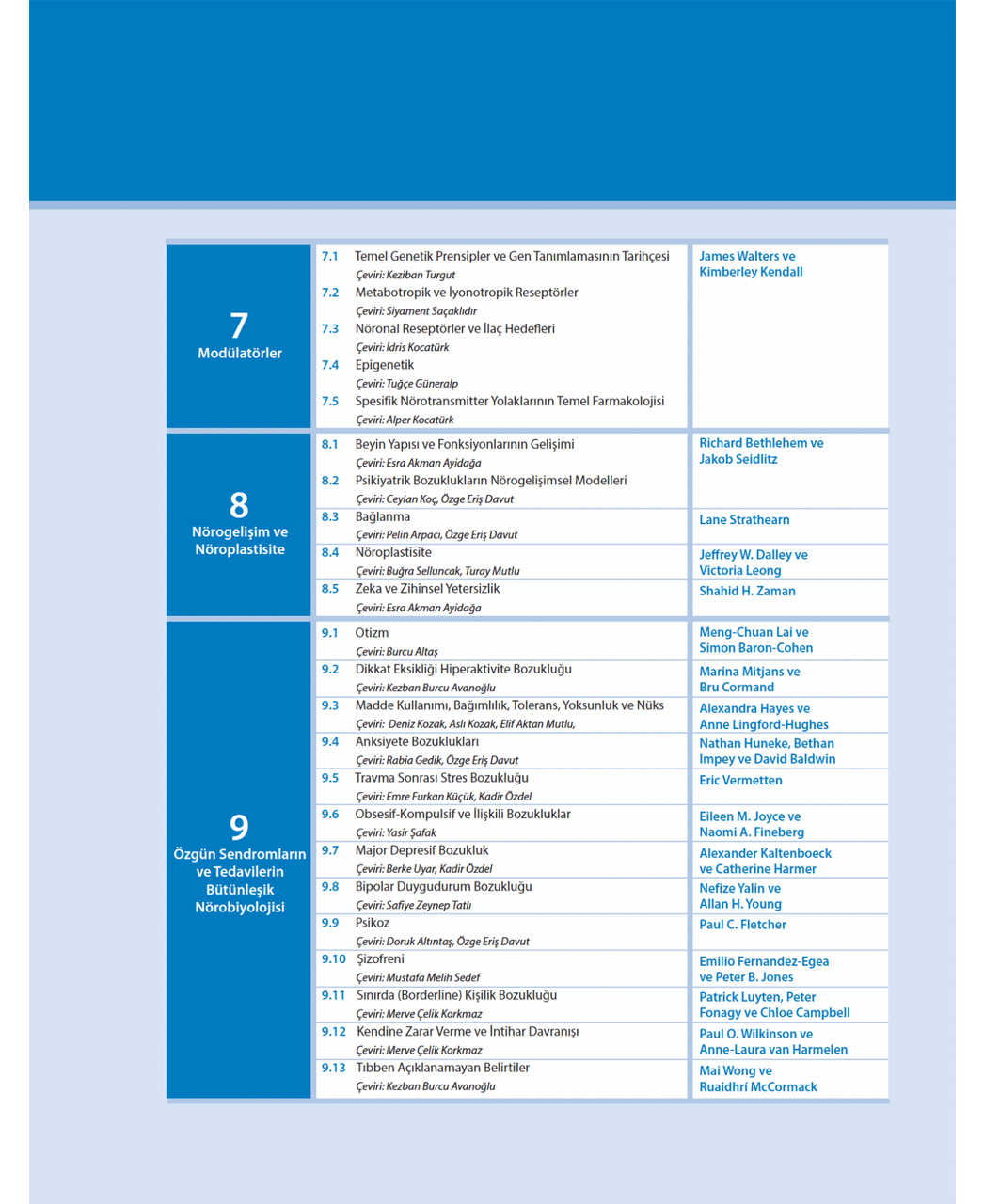 7
Modülatörler

7.1 Temel Genetik Prensipler ve Gen Tanımlamasının Tarihçesi
Çeviri: Keziban Turgut
7.2 Metabotropik ve İyonotropik Reseptörler
Çeviri: Siyament Saçaklıdır
7.3 Nöronal Reseptörler ve İlaç Hedefleri
Çeviri: İdris Kocatürk
7.4 Epigenetik
Çeviri: Tuğçe Güneralp
7.5 Spesifik Nörotransmitter Yolaklarının Temel Farmakolojisi
Çeviri: Alper Kocatürk

James Walters ve Kimberley Kendall

8
Nörogelişim ve Nöroplastisite

8.1 Beyin Yapısı ve Fonksiyonlarının Gelişimi
Çeviri: Esra Akman Ayidağa
8.2 Psikiyatrik Bozuklukların Nörogelişimsel Modelleri
Çeviri: Ceylan Koç, Özge Eriş Davut
8.3 Bağlanma
Çeviri: Pelin Arpacı, Özge Eriş Davut
8.4 Nöroplastisite
Çeviri: Buğra Selluncak, Turay Mutlu
8.5 Zeka ve Zihinsel Yetersizlik
Çeviri: Esra Akman Ayidağa

Richard Bethlehem ve Jakob Seidlitz
Lane Strathearn
Jeffrey W. Dalley ve Victoria Leong
Shahid H. Zaman

9
Özgün Sendromların ve Tedavilerin Bütünleşik Nörobiyolojisi

9.1 Otizm
Çeviri: Burcu Altaş
9.2 Dikkat Eksikliği Hiperaktivite Bozukluğu
Çeviri: Kezban Burcu Avanoğlu
9.3 Madde Kullanımı, Bağımlılık, Tolerans, Yoksunluk ve Nüks
Çeviri: Deniz Kozak, Aslı Kozak, Elif Aktan Mutlu,
9.4 Anksiyete Bozuklukları
Çeviri: Rabia Gedik, Özge Eriş Davut
9.5 Travma Sonrası Stres Bozukluğu
Çeviri: Emre Furkan Küçük, Kadir Özdel
9.6 Obsesif-Kompulsif ve İlişkili Bozukluklar
Çeviri: Yasir Şafak
9.7 Major Depresif Bozukluk
Çeviri: Berke Uyar, Kadir Özdel
9.8 Bipolar Duygudurum Bozukluğu
Çeviri: Safiye Zeynep Tatlı
9.9 Psikoz
Çeviri: Doruk Altıntaş, Özge Eriş Davut
9.10 Şizofreni
Çeviri: Mustafa Melih Sedef
9.11 Sınırda (Borderline) Kişilik Bozukluğu
Çeviri: Merve Çelik Korkmaz
9.12 Kendine Zarar Verme ve İntihar Davranışı
Çeviri: Merve Çelik Korkmaz
9.13 Tıbben Açıklanamayan Belirtiler
Çeviri: Kezban Burcu Avanoğlu

Meng-Chuan Lai ve Simon Baron-Cohen
Marina Mitjans ve Bru Cormand
Alexandra Hayes ve Anne Lingford-Hughes
Nathan Huneke, Bethan Impey ve David Baldwin
Eric Vermetten
Eileen M. Joyce ve Naomi A. Fineberg
Alexander Kaltenboeck ve Catherine Harmer
Nefize Yalin ve Allan H. Young
Paul C. Fletcher
Emilio Fernandez-Egea ve Peter B. Jones
Patrick Luyten, Peter Fonagy ve Chloe Campbell
Paul O. Wilkinson ve Anne-Laura van Harmelen
Mai Wong ve Ruaidhrí McCormack